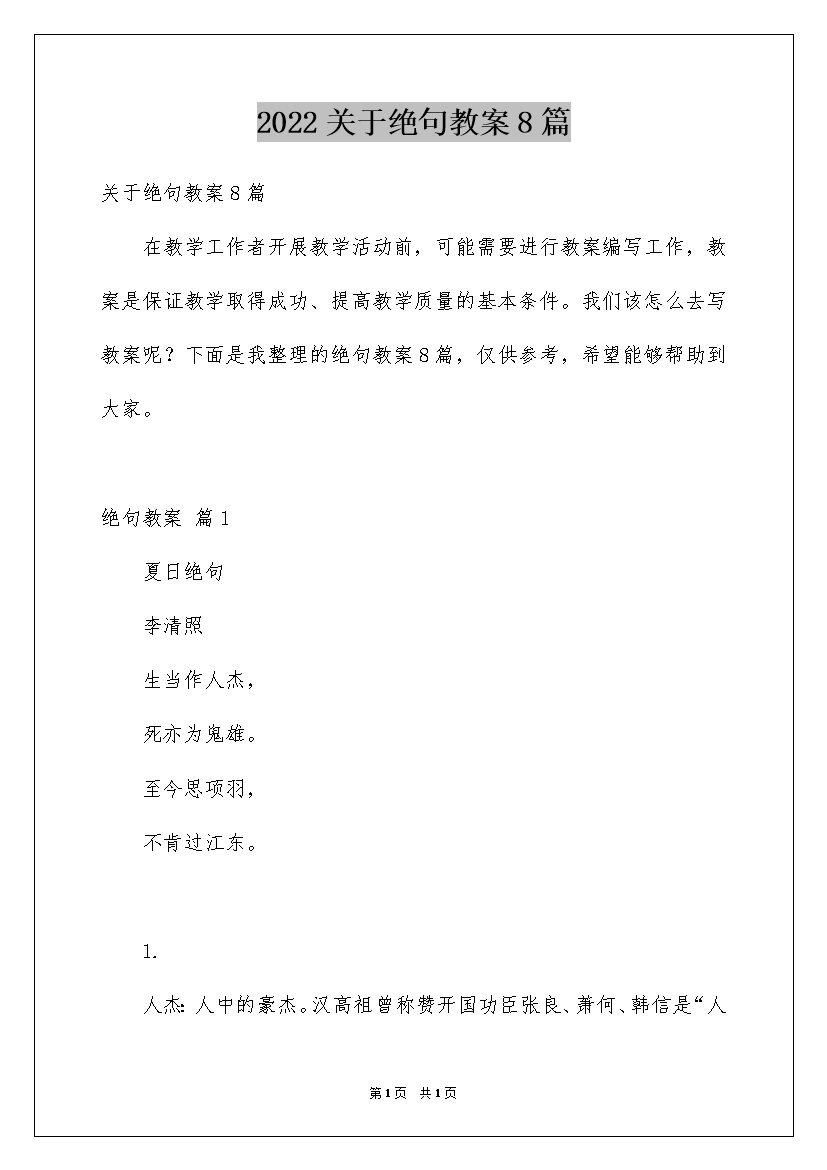 2022关于绝句教案8篇

关于绝句教案8篇

在教学工作者开展教学活动前，可能需要进行教案编写工作，教案是保证教学取得成功、提高教学质量的基本条件。我们该怎么去写教案呢？下面是我整理的绝句教案8篇，仅供参考，希望能够帮助到大家。

绝句教案 篇1

夏日绝句

李清照

生当作人杰，

死亦为鬼雄。

至今思项羽，

不肯过江东。

1.

人杰：人中的豪杰。汉高祖曾称赞开国功臣张良、萧何、韩信是“人

第1页 共1页